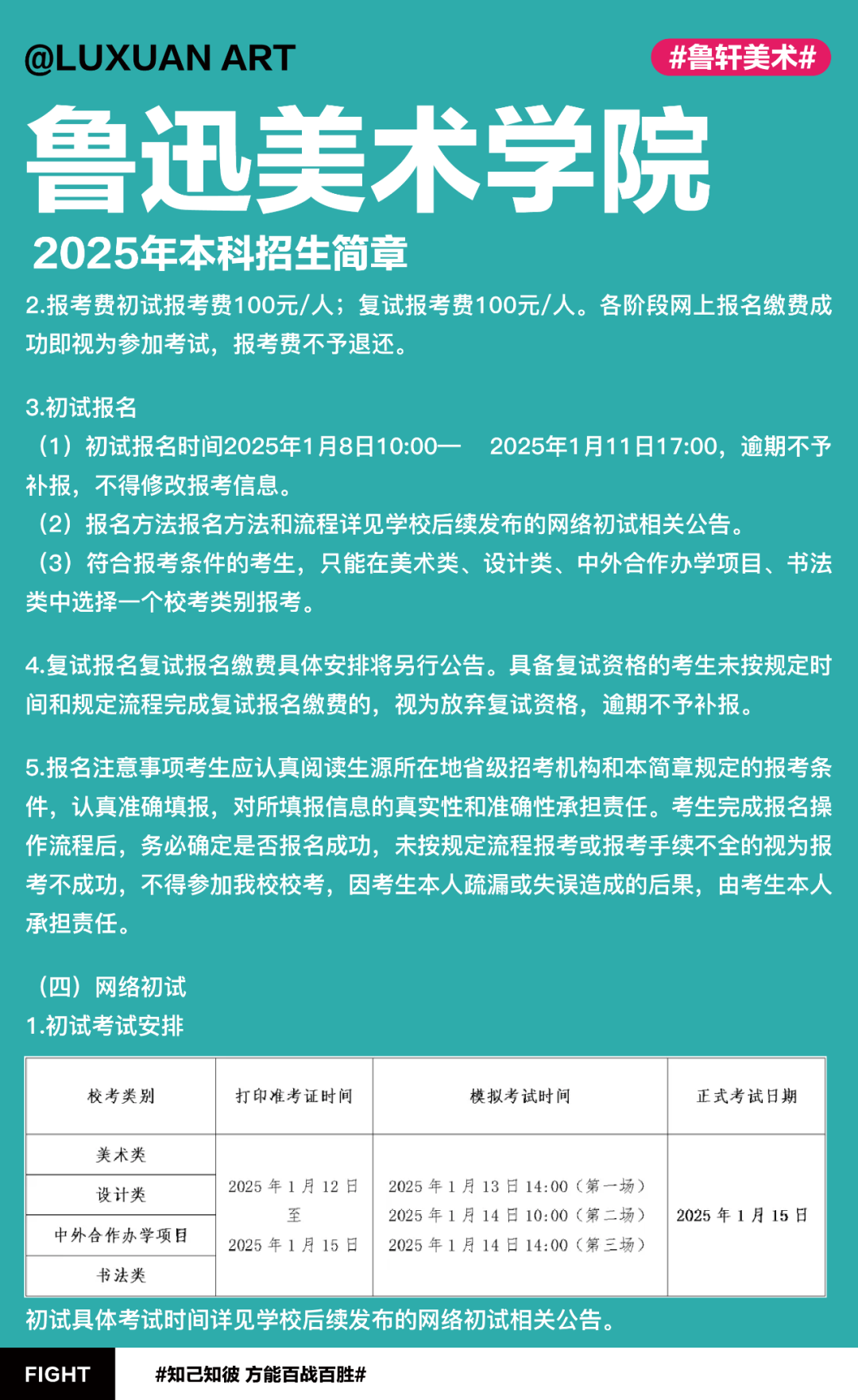 @LUXUAN ART

#鲁轩美术#

鲁迅美术学院

2025年本科招生简章

2.报考费初试报考费100元/人；复试报考费100元/人。各阶段网上报名缴费成功即视为参加考试，报考费不予退还。

3.初试报名
（1）初试报名时间2025年1月8日10:00— 2025年1月11日17:00，逾期不予补报，不得修改报考信息。
（2）报名方法报名方法和流程详见学校后续发布的网络初试相关公告。
（3）符合报考条件的考生，只能在美术类、设计类、中外合作办学项目、书法类中选择一个校考类别报考。

4.复试报名复试报名缴费具体安排将另行公告。具备复试资格的考生未按规定时间和规定流程完成复试报名缴费的，视为放弃复试资格，逾期不予补报。

5.报名注意事项考生应认真阅读生源所在地省级招考机构和本简章规定的报考条件，认真准确填报，对所填报信息的真实性和准确性承担责任。考生完成报名操作流程后，务必确定是否报名成功，未按规定流程报考或报考手续不全的视为报考不成功，不得参加我校校考，因考生本人疏漏或失误造成的后果，由考生本人承担责任。

（四）网络初试
1.初试考试安排

| 校考类别 | 打印准考证时间 | 模拟考试时间 | 正式考试日期 |
|---|---|---|---|
| 美术类 | 2025 年 1 月 12 日 至 2025 年 1 月 15 日 | 2025 年 1 月 13 日 14:00（第一场） 2025 年 1 月 14 日 10:00（第二场） 2025 年 1 月 14 日 14:00（第三场） | 2025 年 1 月 15 日 |
| 设计类 | | | |
| 中外合作办学项目 | | | |
| 书法类 | | | |

初试具体考试时间详见学校后续发布的网络初试相关公告。

FIGHT

#知己知彼 方能百战百胜#